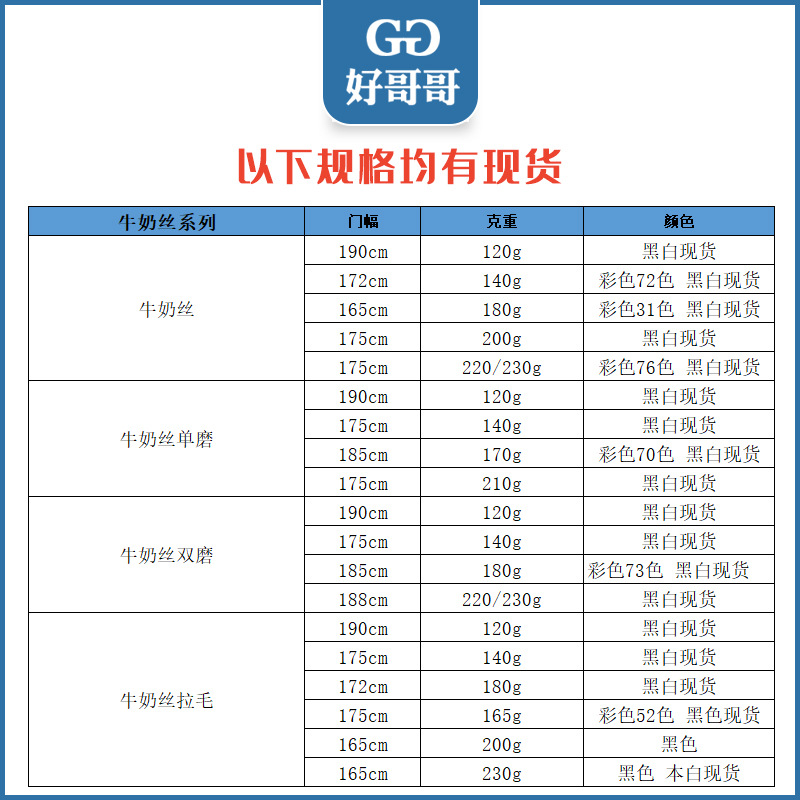 GG
好哥哥

以下规格均有现货

| 牛奶丝系列 | 门幅 | 克重 | 颜色 |
|---|---|---|---|
| 牛奶丝 | 190cm | 120g | 黑白现货 |
|  | 172cm | 140g | 彩色72色 黑白现货 |
|  | 165cm | 180g | 彩色31色 黑白现货 |
|  | 175cm | 200g | 黑白现货 |
|  | 175cm | 220/230g | 彩色76色 黑白现货 |
| 牛奶丝单磨 | 190cm | 120g | 黑白现货 |
|  | 175cm | 140g | 黑白现货 |
|  | 185cm | 170g | 彩色70色 黑白现货 |
|  | 175cm | 210g | 黑白现货 |
| 牛奶丝双磨 | 190cm | 120g | 黑白现货 |
|  | 175cm | 140g | 黑白现货 |
|  | 185cm | 180g | 彩色73色 黑白现货 |
|  | 188cm | 220/230g | 黑白现货 |
| 牛奶丝拉毛 | 190cm | 120g | 黑白现货 |
|  | 175cm | 140g | 黑白现货 |
|  | 172cm | 180g | 黑白现货 |
|  | 175cm | 165g | 彩色52色 黑色现货 |
|  | 165cm | 200g | 黑色 |
|  | 165cm | 230g | 黑色 本白现货 |